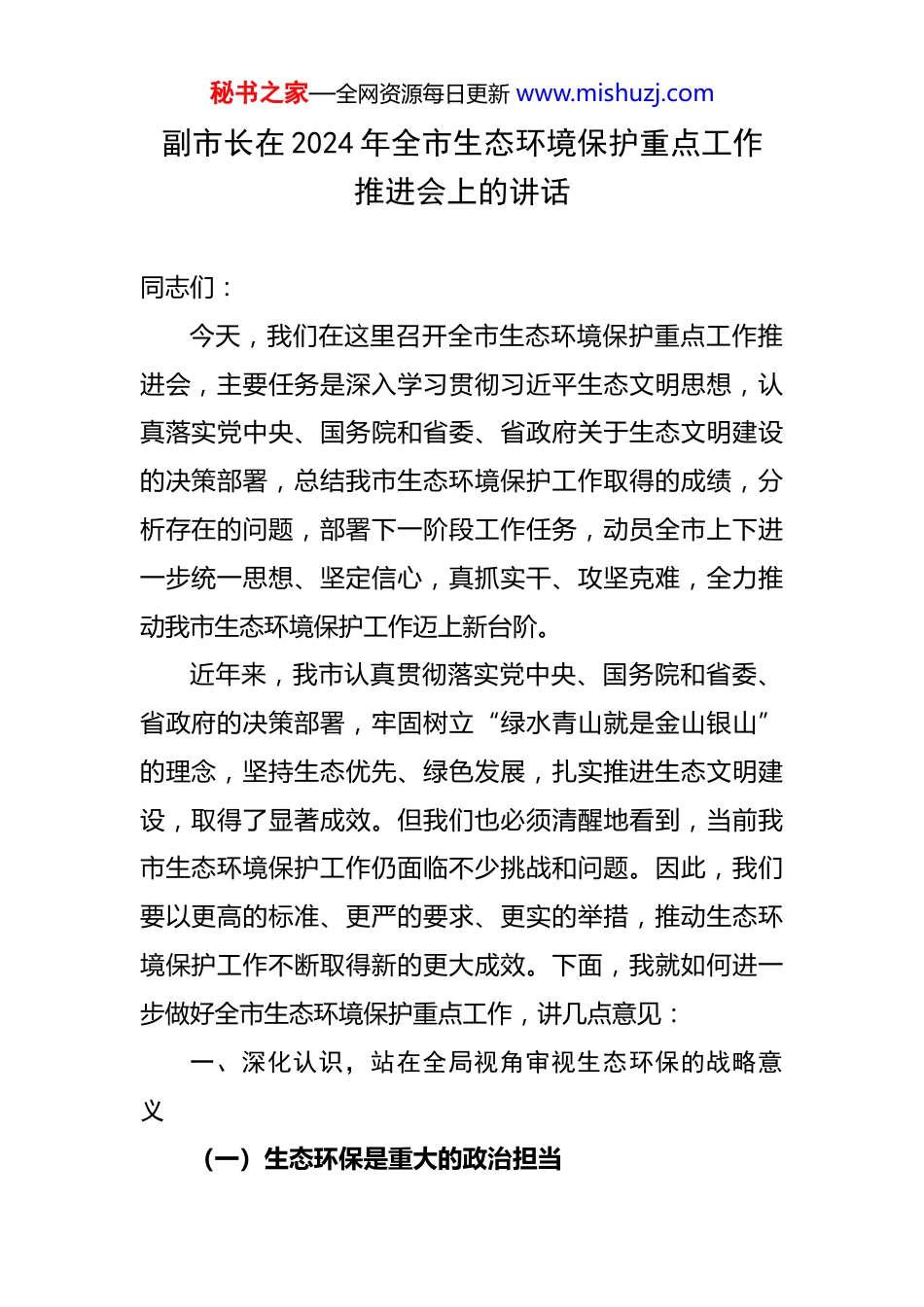 秘书之家—全网资源每日更新 www.mishuzj.com

副市长在 2024 年全市生态环境保护重点工作推进会上的讲话

同志们：

今天，我们在这里召开全市生态环境保护重点工作推进会，主要任务是深入学习贯彻习近平生态文明思想，认真落实党中央、国务院和省委、省政府关于生态文明建设的决策部署，总结我市生态环境保护工作取得的成绩，分析存在的问题，部署下一阶段工作任务，动员全市上下进一步统一思想、坚定信心，真抓实干、攻坚克难，全力推动我市生态环境保护工作迈上新台阶。

近年来，我市认真贯彻落实党中央、国务院和省委、省政府的决策部署，牢固树立“绿水青山就是金山银山”的理念，坚持生态优先、绿色发展，扎实推进生态文明建设，取得了显著成效。但我们也必须清醒地看到，当前我市生态环境保护工作仍面临不少挑战和问题。因此，我们要以更高的标准、更严的要求、更实的举措，推动生态环境保护工作不断取得新的更大成效。下面，我就如何进一步做好全市生态环境保护重点工作，讲几点意见：

一、深化认识，站在全局视角审视生态环保的战略意义

（一）生态环保是重大的政治担当